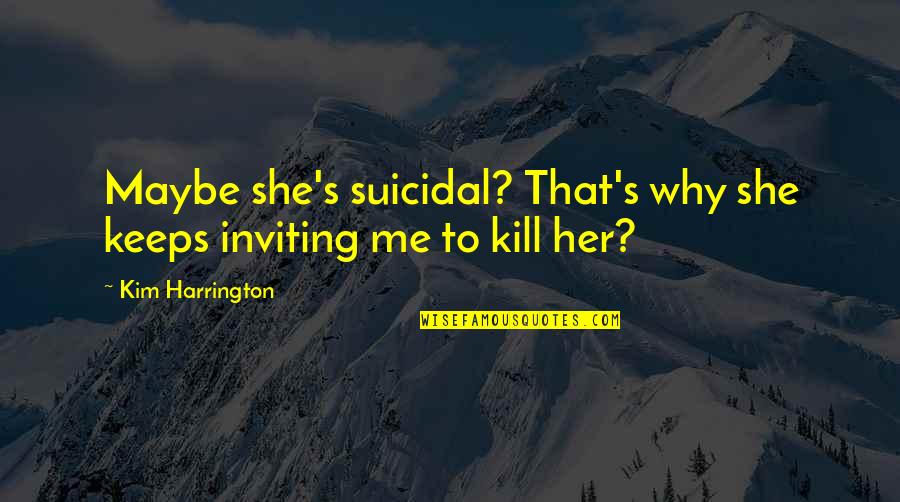 Maybe she's suicidal? That's why she keeps inviting me to kill her?

~ Kim Harrington

WISEFAMOUSQUOTES.COM